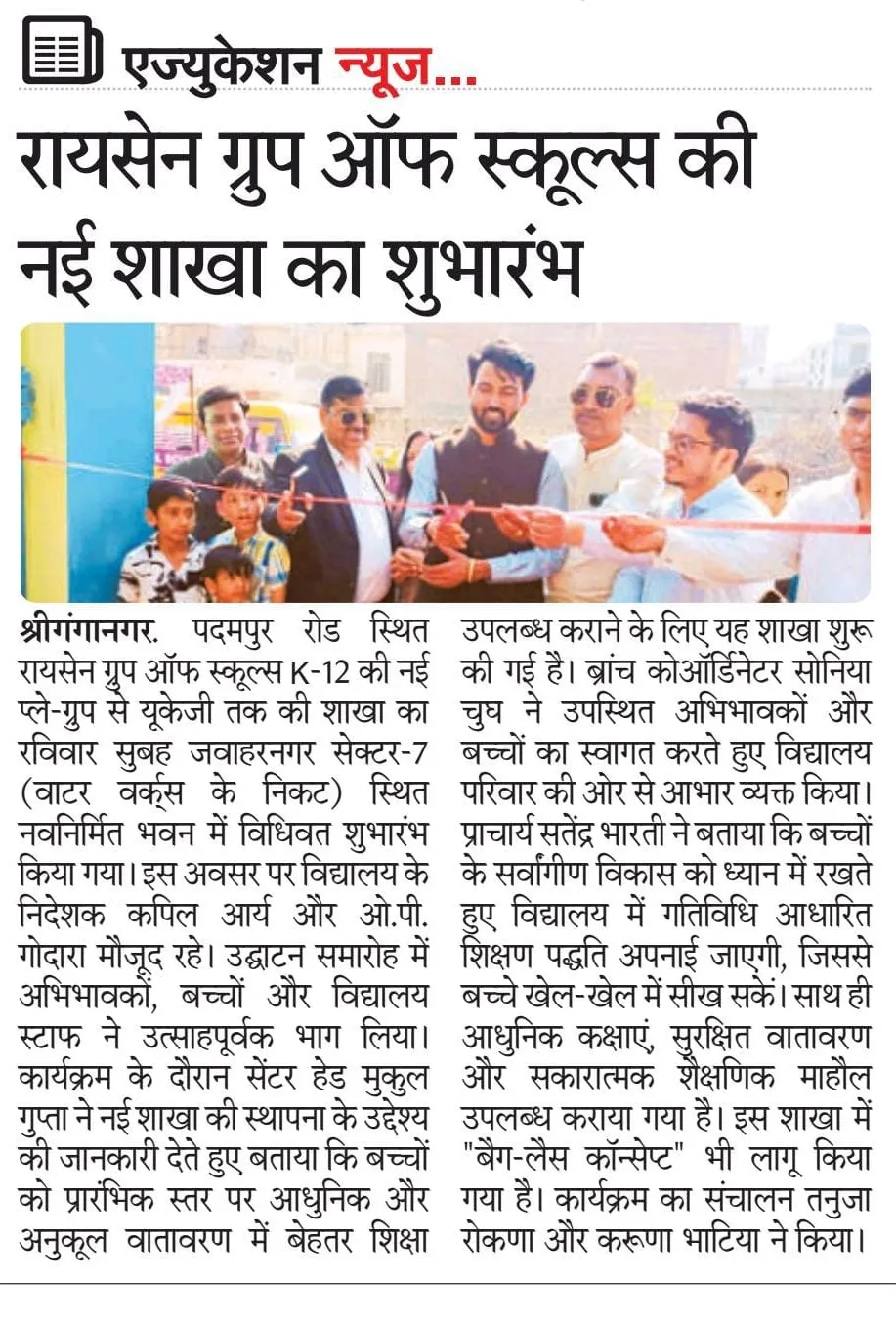 एज्युकेशन न्यूज...

रायसेन ग्रुप ऑफ स्कूल्स की नई शाखा का शुभारंभ

श्रीगंगानगर. पदमपुर रोड स्थित रायसेन ग्रुप ऑफ स्कूल्स K-12 की नई प्ले-ग्रुप से यूकेजी तक की शाखा का रविवार सुबह जवाहरनगर सेक्टर-7 (वाटर वर्क्स के निकट) स्थित नवनिर्मित भवन में विधिवत शुभारंभ किया गया। इस अवसर पर विद्यालय के निदेशक कपिल आर्य और ओ.पी. गोदारा मौजूद रहे। उद्घाटन समारोह में अभिभावकों, बच्चों और विद्यालय स्टाफ ने उत्साहपूर्वक भाग लिया। कार्यक्रम के दौरान सेंटर हेड मुकुल गुप्ता ने नई शाखा की स्थापना के उद्देश्य की जानकारी देते हुए बताया कि बच्चों को प्रारंभिक स्तर पर आधुनिक और अनुकूल वातावरण में बेहतर शिक्षा उपलब्ध कराने के लिए यह शाखा शुरू की गई है। ब्रांच कोऑर्डिनेटर सोनिया चुघ ने उपस्थित अभिभावकों और बच्चों का स्वागत करते हुए विद्यालय परिवार की ओर से आभार व्यक्त किया। प्राचार्य सतेंद्र भारती ने बताया कि बच्चों के सर्वांगीण विकास को ध्यान में रखते हुए विद्यालय में गतिविधि आधारित शिक्षण पद्धति अपनाई जाएगी, जिससे बच्चे खेल-खेल में सीख सकें। साथ ही आधुनिक कक्षाएं, सुरक्षित वातावरण और सकारात्मक शैक्षणिक माहौल उपलब्ध कराया गया है। इस शाखा में "बैग-लैस कॉन्सेप्ट" भी लागू किया गया है। कार्यक्रम का संचालन तनुजा रोकणा और करूणा भाटिया ने किया।